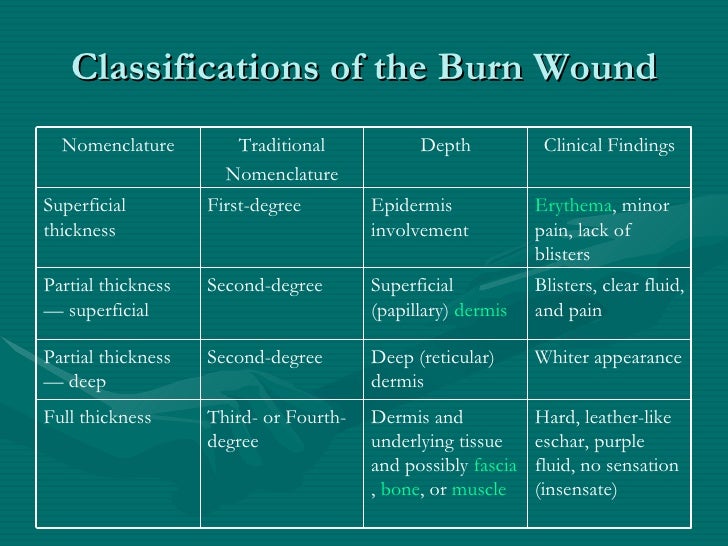 Classifications of the Burn Wound

| Nomenclature | Traditional Nomenclature | Depth | Clinical Findings |
|---|---|---|---|
| Superficial thickness | First-degree | Epidermis involvement | Erythema, minor pain, lack of blisters |
| Partial thickness — superficial | Second-degree | Superficial (papillary) dermis | Blisters, clear fluid, and pain |
| Partial thickness — deep | Second-degree | Deep (reticular) dermis | Whiter appearance |
| Full thickness | Third- or Fourth-degree | Dermis and underlying tissue and possibly fascia , bone, or muscle | Hard, leather-like eschar, purple fluid, no sensation (insensate) |